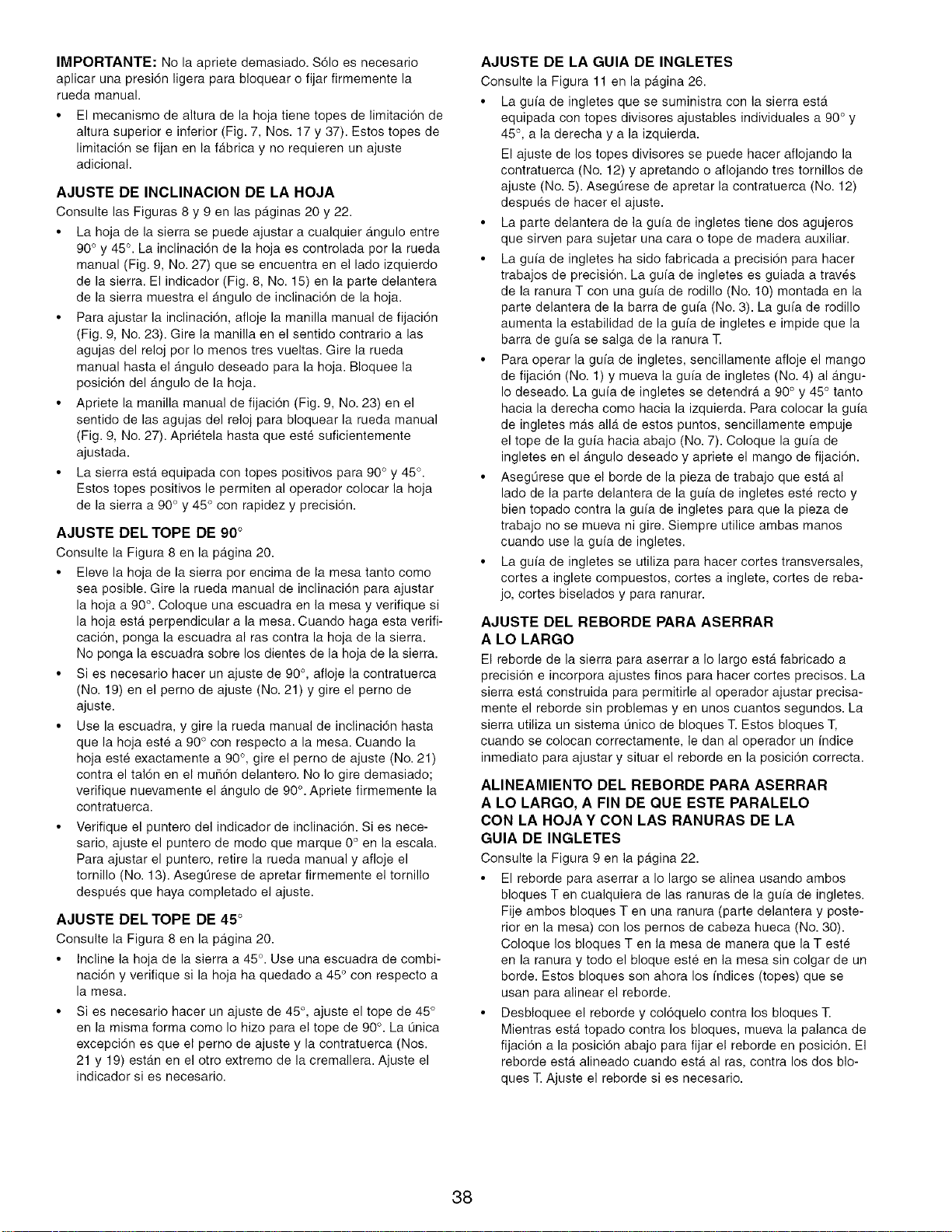 IMPORTANTE: No la apriete demasiado. Sólo es necesario aplicar una presión ligera para bloquear o fijar firmemente la rueda manual.

• El mecanismo de altura de la hoja tiene topes de limitación de altura superior e inferior (Fig. 7, Nos. 17 y 37). Estos topes de limitación se fijan en la fábrica y no requieren un ajuste adicional.

AJUSTE DE INCLINACION DE LA HOJA

Consulte las Figuras 8 y 9 en las páginas 20 y 22.

• La hoja de la sierra se puede ajustar a cualquier ángulo entre 90° y 45°. La inclinación de la hoja es controlada por la rueda manual (Fig. 9, No. 27) que se encuentra en el lado izquierdo de la sierra. El indicador (Fig. 8, No. 15) en la parte delantera de la sierra muestra el ángulo de inclinación de la hoja.

• Para ajustar la inclinación, afloje la manilla manual de fijación (Fig. 9, No. 23). Gire la manilla en el sentido contrario a las agujas del reloj por lo menos tres vueltas. Gire la rueda manual hasta el ángulo deseado para la hoja. Bloquee la posición del ángulo de la hoja.

• Apriete la manilla manual de fijación (Fig. 9, No. 23) en el sentido de las agujas del reloj para bloquear la rueda manual (Fig. 9, No. 27). Apriétela hasta que esté suficientemente ajustada.

• La sierra está equipada con topes positivos para 90° y 45°. Estos topes positivos le permiten al operador colocar la hoja de la sierra a 90° y 45° con rapidez y precisión.

AJUSTE DEL TOPE DE 90°

Consulte la Figura 8 en la página 20.

• Eleve la hoja de la sierra por encima de la mesa tanto como sea posible. Gire la rueda manual de inclinación para ajustar la hoja a 90°. Coloque una escuadra en la mesa y verifique si la hoja está perpendicular a la mesa. Cuando haga esta verificación, ponga la escuadra al ras contra la hoja de la sierra. No ponga la escuadra sobre los dientes de la hoja de la sierra.

• Si es necesario hacer un ajuste de 90°, afloje la contratuerca (No. 19) en el perno de ajuste (No. 21) y gire el perno de ajuste.

• Use la escuadra, y gire la rueda manual de inclinación hasta que la hoja esté a 90° con respecto a la mesa. Cuando la hoja esté exactamente a 90°, gire el perno de ajuste (No. 21) contra el talón en el muñón delantero. No lo gire demasiado; verifique nuevamente el ángulo de 90°. Apriete firmemente la contratuerca.

• Verifique el puntero del indicador de inclinación. Si es necesario, ajuste el puntero de modo que marque 0° en la escala. Para ajustar el puntero, retire la rueda manual y afloje el tornillo (No. 13). Asegúrese de apretar firmemente el tornillo después que haya completado el ajuste.

AJUSTE DEL TOPE DE 45°

Consulte la Figura 8 en la página 20.

• Incline la hoja de la sierra a 45°. Use una escuadra de combinación y verifique si la hoja ha quedado a 45° con respecto a la mesa.

• Si es necesario hacer un ajuste de 45°, ajuste el tope de 45° en la misma forma como lo hizo para el tope de 90°. La única excepción es que el perno de ajuste y la contratuerca (Nos. 21 y 19) están en el otro extremo de la cremallera. Ajuste el indicador si es necesario.

AJUSTE DE LA GUIA DE INGLETES

Consulte la Figura 11 en la página 26.

• La guía de ingletes que se suministra con la sierra está equipada con topes divisores ajustables individuales a 90° y 45°, a la derecha y a la izquierda.
El ajuste de los topes divisores se puede hacer aflojando la contratuerca (No. 12) y apretando o aflojando tres tornillos de ajuste (No. 5). Asegúrese de apretar la contratuerca (No. 12) después de hacer el ajuste.

• La parte delantera de la guía de ingletes tiene dos agujeros que sirven para sujetar una cara o tope de madera auxiliar.

• La guía de ingletes ha sido fabricada a precisión para hacer trabajos de precisión. La guía de ingletes es guiada a través de la ranura T con una guía de rodillo (No. 10) montada en la parte delantera de la barra de guía (No. 3). La guía de rodillo aumenta la estabilidad de la guía de ingletes e impide que la barra de guía se salga de la ranura T.

• Para operar la guía de ingletes, sencillamente afloje el mango de fijación (No. 1) y mueva la guía de ingletes (No. 4) al ángulo deseado. La guía de ingletes se detendrá a 90° y 45° tanto hacia la derecha como hacia la izquierda. Para colocar la guía de ingletes más allá de estos puntos, sencillamente empuje el tope de la guía hacia abajo (No. 7). Coloque la guía de ingletes en el ángulo deseado y apriete el mango de fijación.

• Asegúrese que el borde de la pieza de trabajo que está al lado de la parte delantera de la guía de ingletes esté recto y bien topado contra la guía de ingletes para que la pieza de trabajo no se mueva ni gire. Siempre utilice ambas manos cuando use la guía de ingletes.

• La guía de ingletes se utiliza para hacer cortes transversales, cortes a inglete compuestos, cortes a inglete, cortes de rebajo, cortes biselados y para ranurar.

AJUSTE DEL REBORDE PARA ASERRAR
A LO LARGO

El reborde de la sierra para aserrar a lo largo está fabricado a precisión e incorpora ajustes finos para hacer cortes precisos. La sierra está construida para permitirle al operador ajustar precisamente el reborde sin problemas y en unos cuantos segundos. La sierra utiliza un sistema único de bloques T. Estos bloques T, cuando se colocan correctamente, le dan al operador un índice inmediato para ajustar y situar el reborde en la posición correcta.

ALINEAMIENTO DEL REBORDE PARA ASERRAR
A LO LARGO, A FIN DE QUE ESTE PARALELO
CON LA HOJA Y CON LAS RANURAS DE LA
GUIA DE INGLETES

Consulte la Figura 9 en la página 22.

• El reborde para aserrar a lo largo se alinea usando ambos bloques T en cualquiera de las ranuras de la guía de ingletes. Fije ambos bloques T en una ranura (parte delantera y posterior en la mesa) con los pernos de cabeza hueca (No. 30). Coloque los bloques T en la mesa de manera que la T esté en la ranura y todo el bloque esté en la mesa sin colgar de un borde. Estos bloques son ahora los índices (topes) que se usan para alinear el reborde.

• Desbloquee el reborde y colóquelo contra los bloques T. Mientras está topado contra los bloques, mueva la palanca de fijación a la posición abajo para fijar el reborde en posición. El reborde está alineado cuando está al ras, contra los dos bloques T. Ajuste el reborde si es necesario.

38